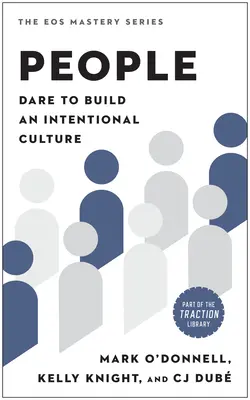 THE EOS MASTERY SERIES

PEOPLE

DARE TO BUILD AN INTENTIONAL CULTURE

PART OF THE TRACTION LIBRARY

MARK O'DONNELL, KELLY KNIGHT, AND CJ DUBÉ